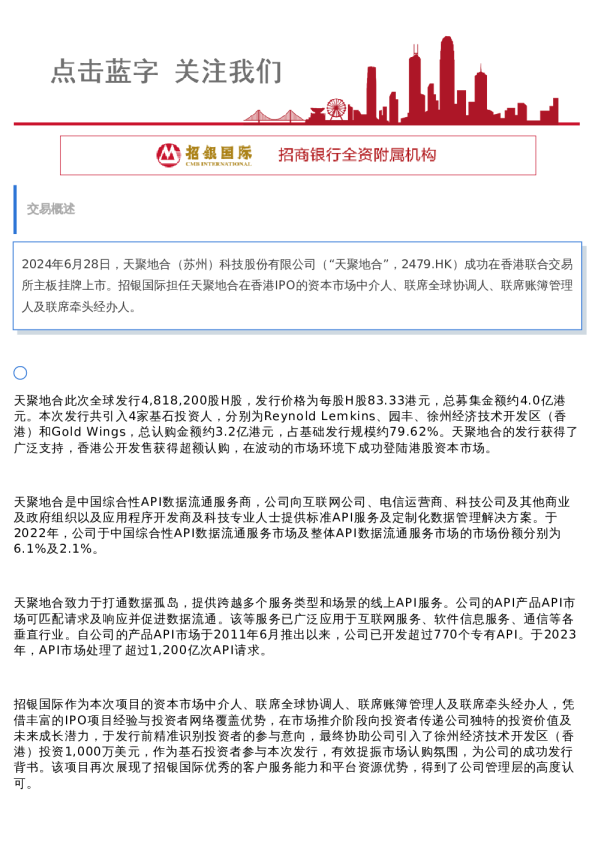 点击蓝字 关注我们

招银国际
CMB INTERNATIONAL

招商银行全资附属机构

交易概述

2024年6月28日，天聚地合（苏州）科技股份有限公司（“天聚地合”，2479.HK）成功在香港联合交易所主板挂牌上市。招银国际担任天聚地合在香港IPO的资本市场中介人、联席全球协调人、联席账簿管理人及联席牵头经办人。

天聚地合此次全球发行4,818,200股H股，发行价格为每股H股83.33港元，总募集金额约4.0亿港元。本次发行共引入4家基石投资人，分别为Reynold Lemkins、园丰、徐州经济技术开发区（香港）和Gold Wings，总认购金额约3.2亿港元，占基础发行规模约79.62%。天聚地合的发行获得了广泛支持，香港公开发售获得超额认购，在波动的市场环境下成功登陆港股资本市场。

天聚地合是中国综合性API数据流通服务商，公司向互联网公司、电信运营商、科技公司及其他商业及政府组织以及应用程序开发商及科技专业人士提供标准API服务及定制化数据管理解决方案。于2022年，公司于中国综合性API数据流通服务市场及整体API数据流通服务市场的市场份额分别为6.1%及2.1%。

天聚地合致力于打通数据孤岛，提供跨越多个服务类型和场景的线上API服务。公司的API产品API市场可匹配请求及响应并促进数据流通。该等服务已广泛应用于互联网服务、软件信息服务、通信等各垂直行业。自公司的产品API市场于2011年6月推出以来，公司已开发超过770个专有API。于2023年，API市场处理了超过1,200亿次API请求。

招银国际作为本次项目的资本市场中介人、联席全球协调人、联席账簿管理人及联席牵头经办人，凭借丰富的IPO项目经验与投资者网络覆盖优势，在市场推介阶段向投资者传递公司独特的投资价值及未来成长潜力，于发行前精准识别投资者的参与意向，最终协助公司引入了徐州经济技术开发区（香港）投资1,000万美元，作为基石投资者参与本次发行，有效提振市场认购氛围，为公司的成功发行背书。该项目再次展现了招银国际优秀的客户服务能力和平台资源优势，得到了公司管理层的高度认可。